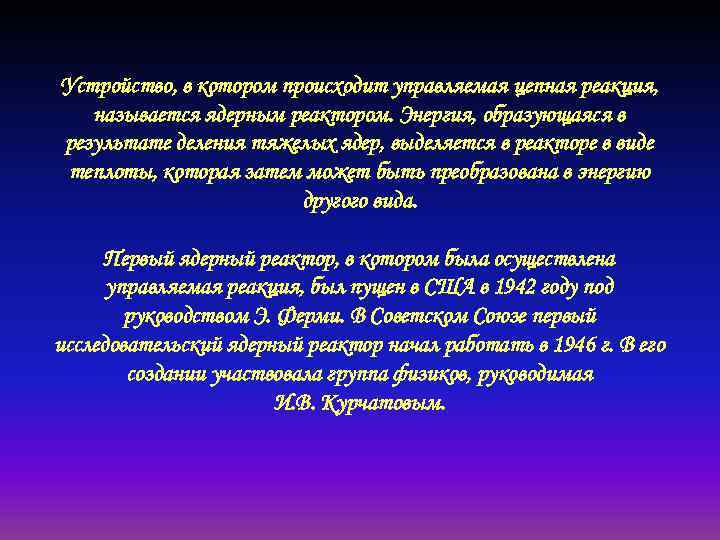 Устройство, в котором происходит управляемая цепная реакция, называется ядерным реактором. Энергия, образующаяся в результате деления тяжелых ядер, выделяется в реакторе в виде теплоты, которая затем может быть преобразована в энергию другого вида.

Первый ядерный реактор, в котором была осуществлена управляемая реакция, был пущен в США в 1942 году под руководством Э. Ферми. В Советском Союзе первый исследовательский ядерный реактор начал работать в 1946 г. В его создании участвовала группа физиков, руководимая И.В. Курчатовым.